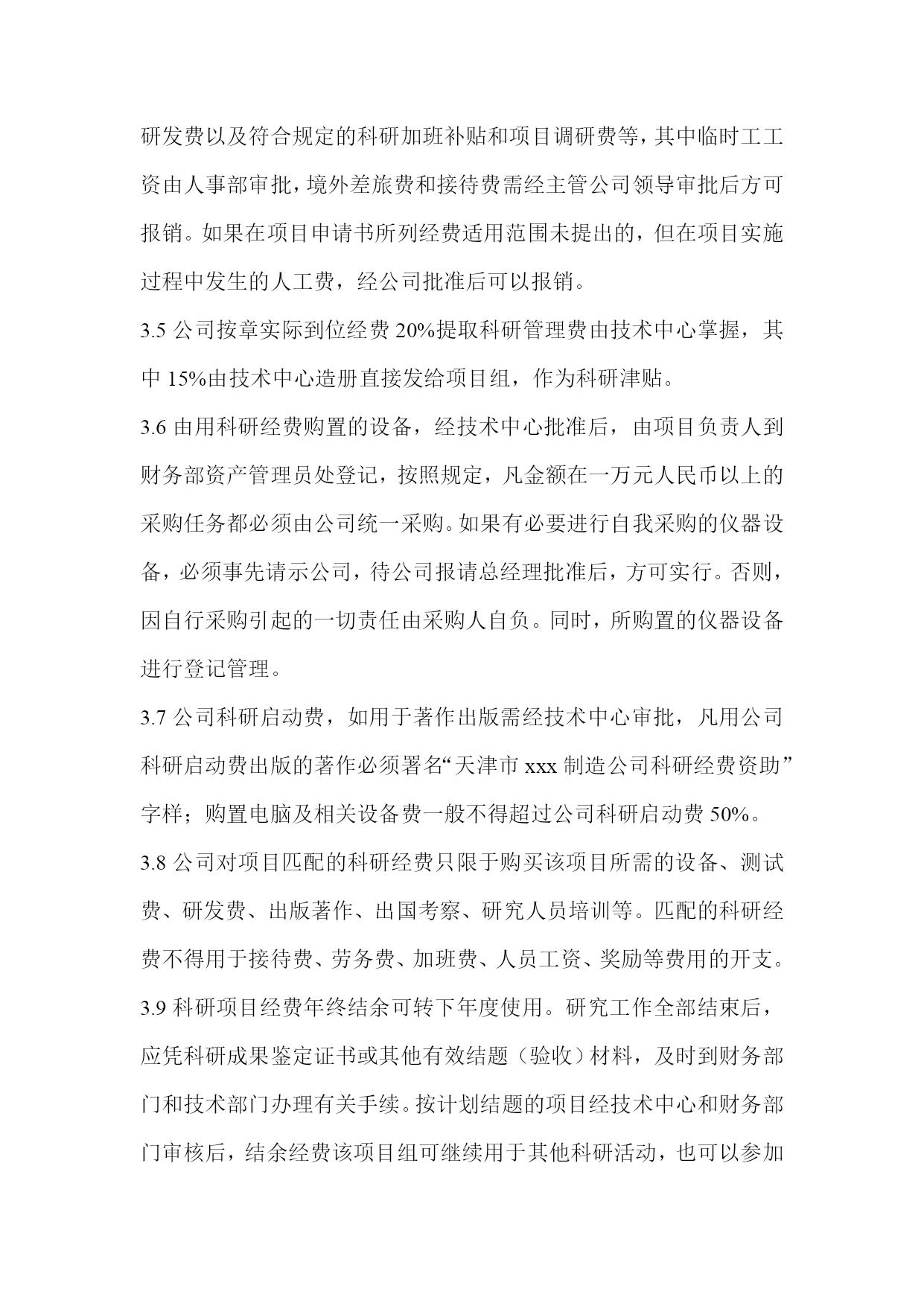 研发费以及符合规定的科研加班补贴和项目调研费等，其中临时工工资由人事部审批，境外差旅费和接待费需经主管公司领导审批后方可报销。如果在项目申请书所列经费适用范围未提出的，但在项目实施过程中发生的人工费，经公司批准后可以报销。

3.5 公司按章实际到位经费 20%提取科研管理费由技术中心掌握，其中 15%由技术中心造册直接发给项目组，作为科研津贴。

3.6 由用科研经费购置的设备，经技术中心批准后，由项目负责人到财务部资产管理员处登记，按照规定，凡金额在一万元人民币以上的采购任务都必须由公司统一采购。如果有必要进行自我采购的仪器设备，必须事先请示公司，待公司报请总经理批准后，方可实行。否则，因自行采购引起的一切责任由采购人自负。同时，所购置的仪器设备进行登记管理。

3.7 公司科研启动费，如用于著作出版需经技术中心审批，凡用公司科研启动费出版的著作必须署名“天津市 xxx 制造公司科研经费资助”字样；购置电脑及相关设备费一般不得超过公司科研启动费 50%。

3.8 公司对项目匹配的科研经费只限于购买该项目所需的设备、测试费、研发费、出版著作、出国考察、研究人员培训等。匹配的科研经费不得用于接待费、劳务费、加班费、人员工资、奖励等费用的开支。

3.9 科研项目经费年终结余可转下年度使用。研究工作全部结束后，应凭科研成果鉴定证书或其他有效结题（验收）材料，及时到财务部门和技术部门办理有关手续。按计划结题的项目经技术中心和财务部门审核后，结余经费该项目组可继续用于其他科研活动，也可以参加